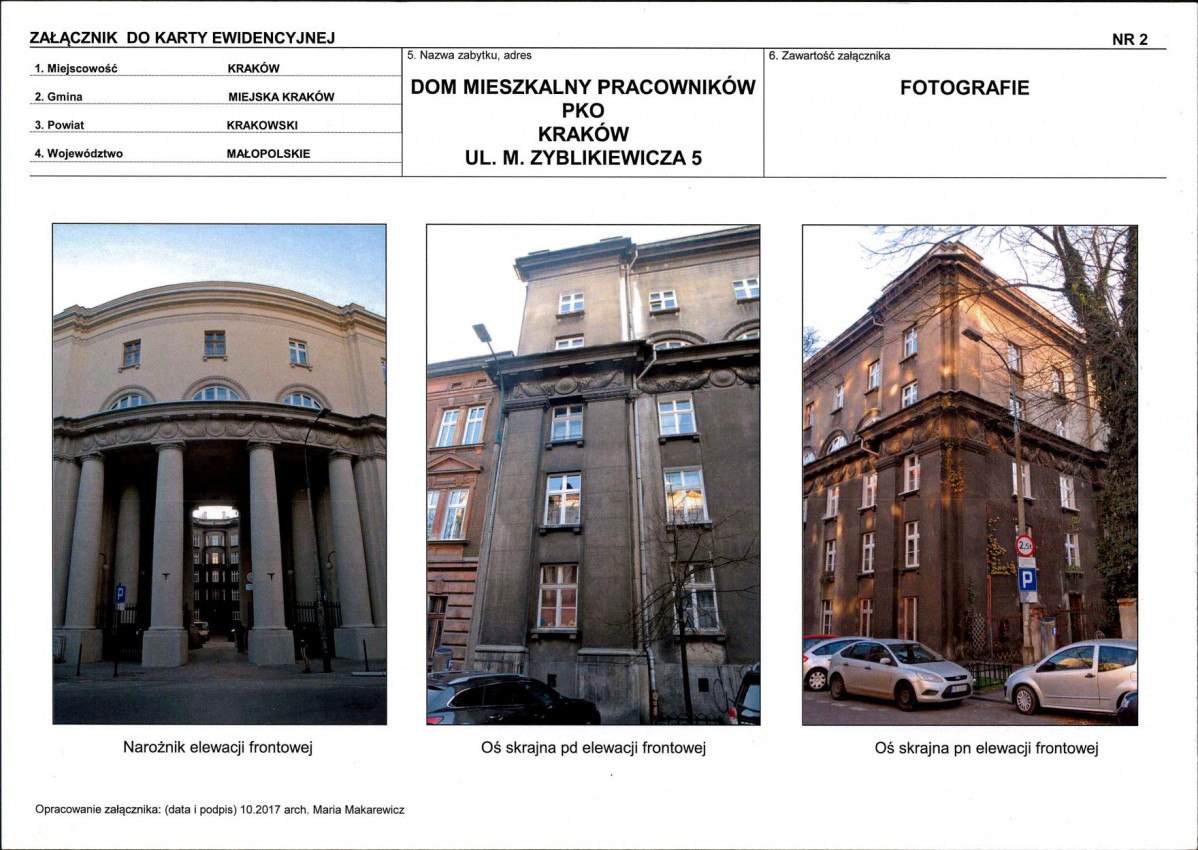 ZAŁĄCZNIK DO KARTY EWIDENCYJNEJ

NR 2

1. Miejscowość KRAKÓW
2. Gmina MIEJSKA KRAKÓW
3. Powiat KRAKOWSKI
4. Województwo MAŁOPOLSKIE

5. Nazwa zabytku, adres

DOM MIESZKALNY PRACOWNIKÓW
PKO
KRAKÓW
UL. M. ZYBLIKIEWICZA 5

6. Zawartość załącznika

FOTOGRAFIE

Narożnik elewacji frontowej

Oś skrajna pd elewacji frontowej

Oś skrajna pn elewacji frontowej

Opracowanie załącznika: (data i podpis) 10.2017 arch. Maria Makarewicz